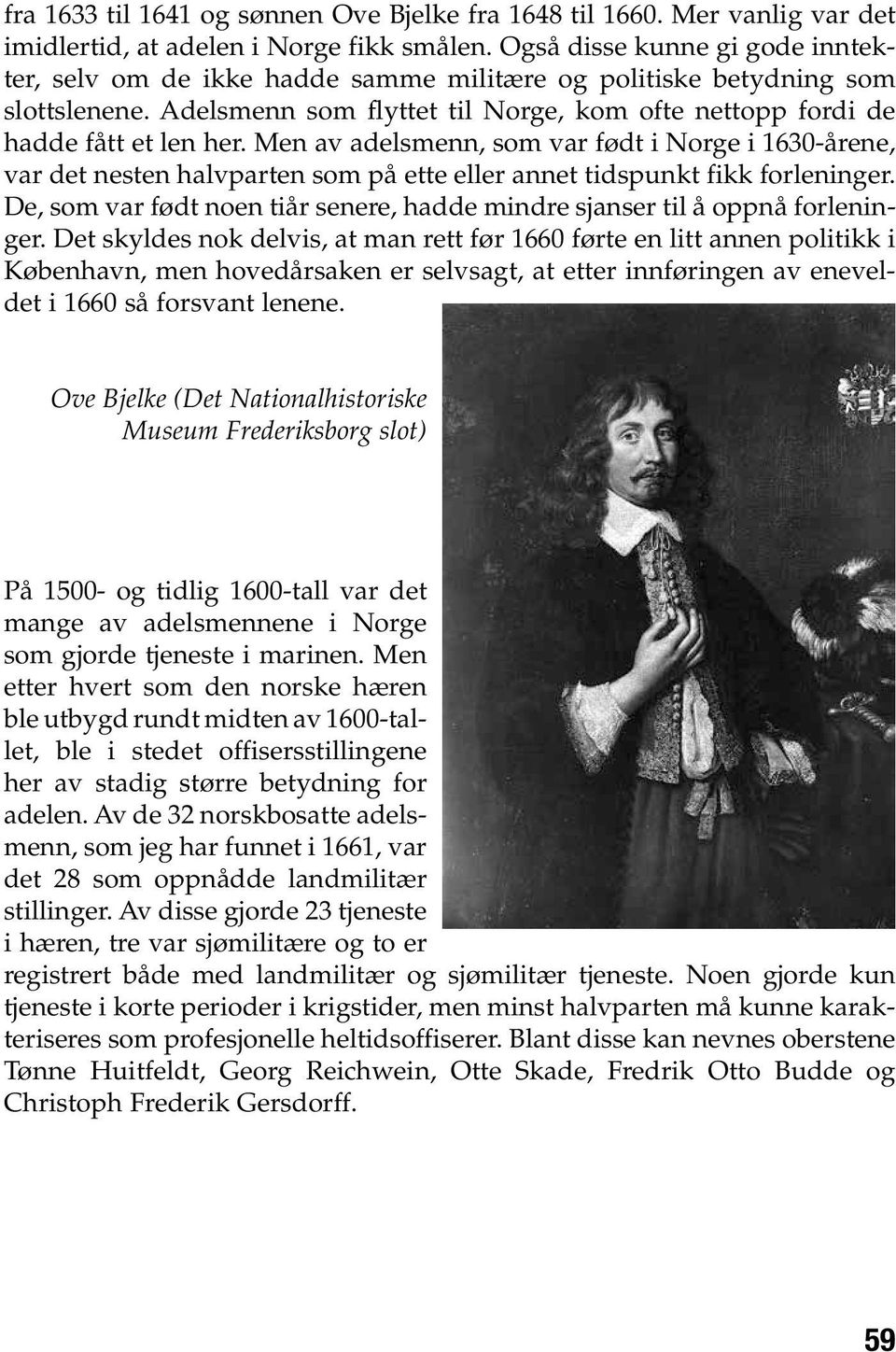 fra 1633 til 1641 og sønnen Ove Bjelke fra 1648 til 1660. Mer vanlig var det imidlertid, at adelen i Norge fikk smålen. Også disse kunne gi gode inntekter, selv om de ikke hadde samme militære og politiske betydning som slottslenene. Adelsmenn som flyttet til Norge, kom ofte nettopp fordi de hadde fått et len her. Men av adelsmenn, som var født i Norge i 1630-årene, var det nesten halvparten som på ette eller annet tidspunkt fikk forleninger. De, som var født noen tiår senere, hadde mindre sjanser til å oppnå forleninger. Det skyldes nok delvis, at man rett før 1660 førte en litt annen politikk i København, men hovedårsaken er selvsagt, at etter innføringen av eneveldet i 1660 så forsvant lenene.

Ove Bjelke (Det Nationalhistoriske Museum Frederiksborg slot)

På 1500- og tidlig 1600-tall var det mange av adelsmennene i Norge som gjorde tjeneste i marinen. Men etter hvert som den norske hæren ble utbygd rundt midten av 1600-tallet, ble i stedet offisersstillingene her av stadig større betydning for adelen. Av de 32 norskbosatte adelsmenn, som jeg har funnet i 1661, var det 28 som oppnådde landmilitær stillinger. Av disse gjorde 23 tjeneste i hæren, tre var sjømilitære og to er registrert både med landmilitær og sjømilitær tjeneste. Noen gjorde kun tjeneste i korte perioder i krigstider, men minst halvparten må kunne karakteriseres som profesjonelle heltidsoffiserer. Blant disse kan nevnes oberstene Tønne Huitfeldt, Georg Reichwein, Otte Skade, Fredrik Otto Budde og Christoph Frederik Gersdorff.

59